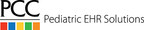 PCC
Pediatric EHR Solutions